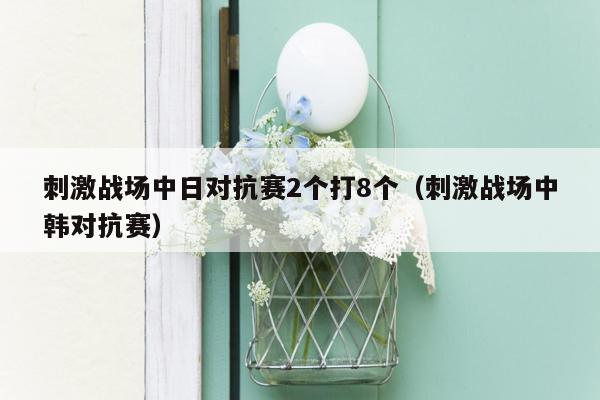 刺激战场中日对抗赛2个打8个（刺激战场中韩对抗赛）